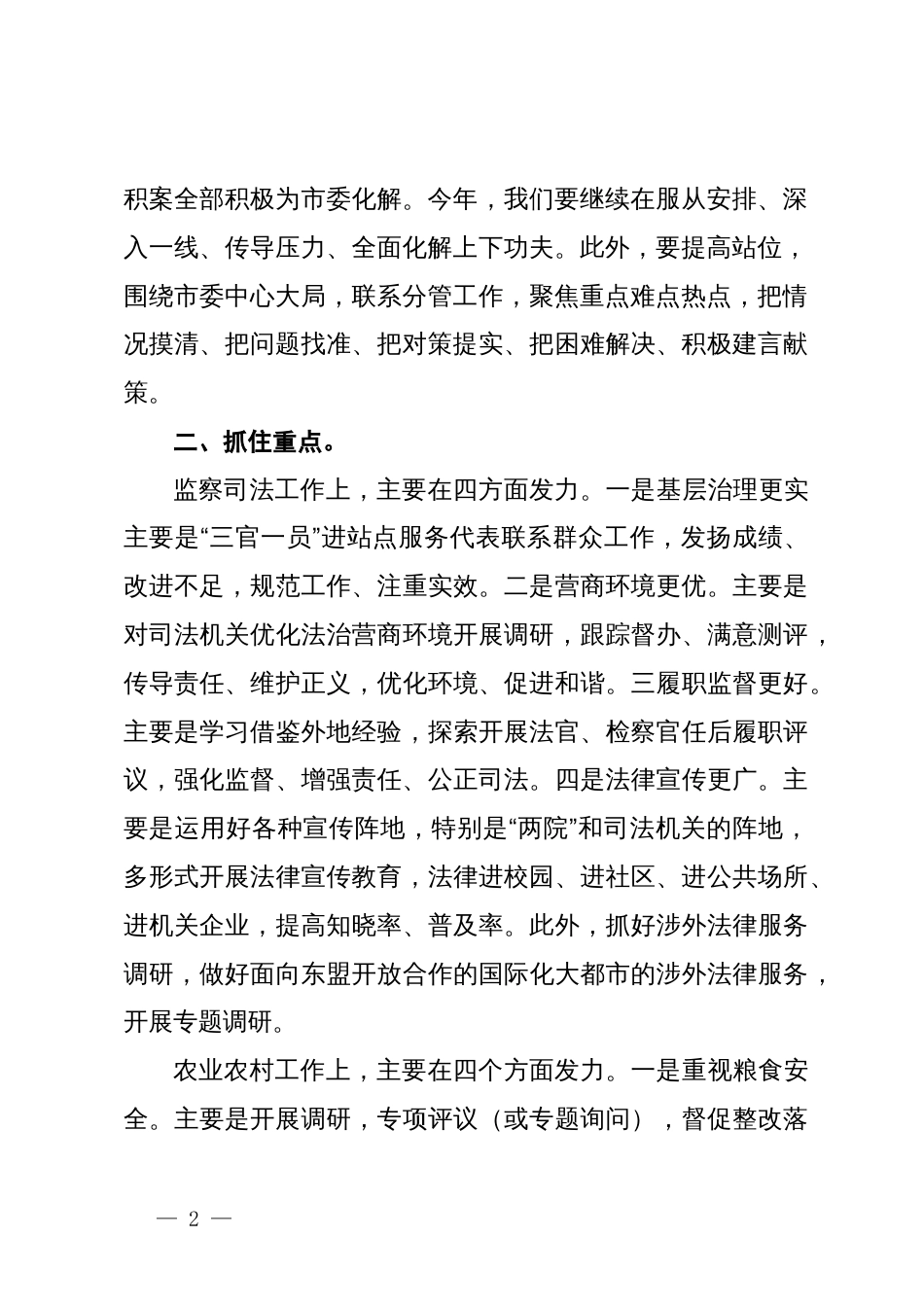 积案全部积极为市委化解。今年，我们要继续在服从安排、深入一线、传导压力、全面化解上下功夫。此外，要提高站位，围绕市委中心大局，联系分管工作，聚焦重点难点热点，把情况摸清、把问题找准、把对策提实、把困难解决、积极建言献策。

二、抓住重点。

监察司法工作上，主要在四方面发力。一是基层治理更实主要是“三官一员”进站点服务代表联系群众工作，发扬成绩、改进不足，规范工作、注重实效。二是营商环境更优。主要是对司法机关优化法治营商环境开展调研，跟踪督办、满意测评，传导责任、维护正义，优化环境、促进和谐。三履职监督更好。主要是学习借鉴外地经验，探索开展法官、检察官任后履职评议，强化监督、增强责任、公正司法。四是法律宣传更广。主要是运用好各种宣传阵地，特别是“两院”和司法机关的阵地，多形式开展法律宣传教育，法律进校园、进社区、进公共场所、进机关企业，提高知晓率、普及率。此外，抓好涉外法律服务调研，做好面向东盟开放合作的国际化大都市的涉外法律服务，开展专题调研。

农业农村工作上，主要在四个方面发力。一是重视粮食安全。主要是开展调研，专项评议（或专题询问），督促整改落

— 2 —